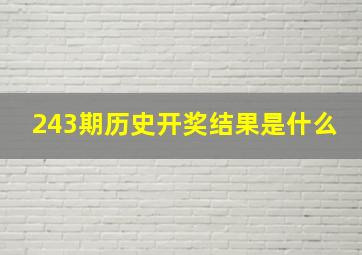 243期历史开奖结果是什么